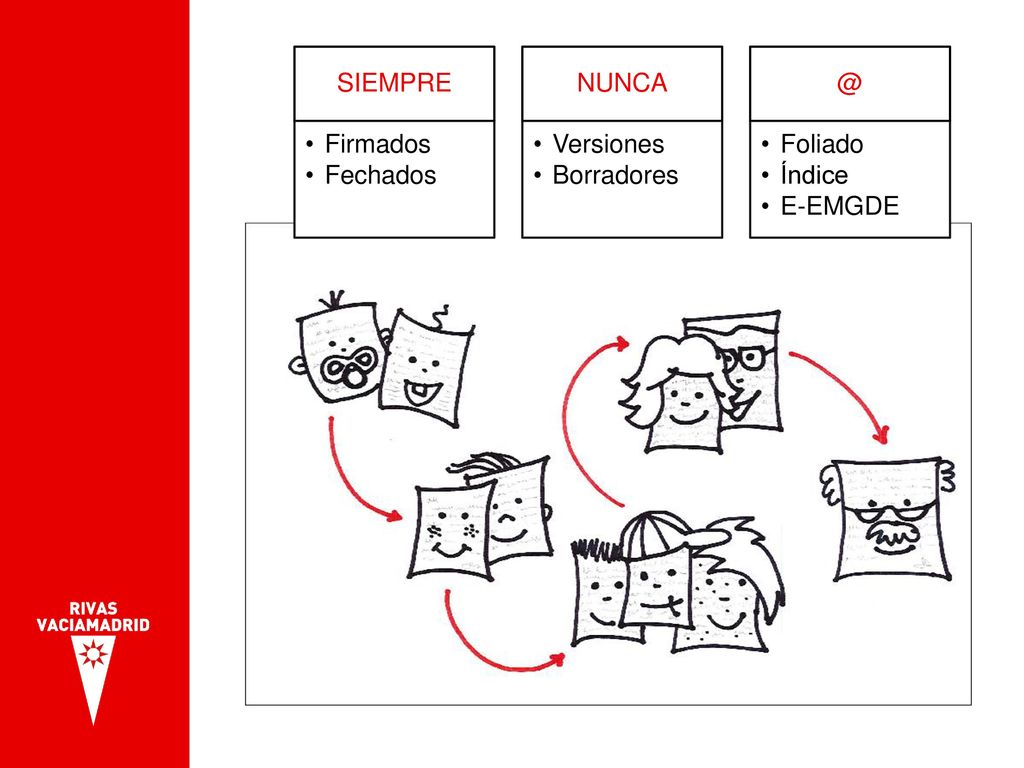 SIEMPRE
• Firmados
• Fechados

NUNCA
• Versiones
• Borradores

@
• Foliado
• Índice
• E-EMGDE

RIVAS
VACIAMADRID